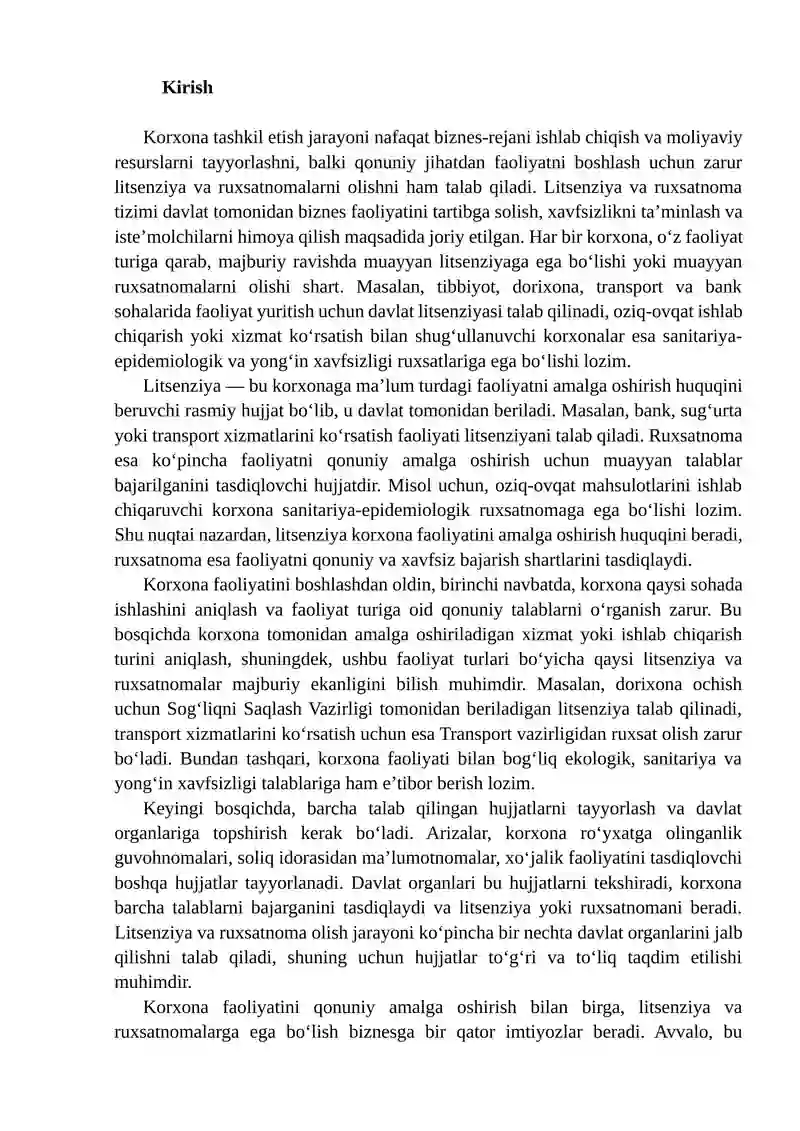 Kirish

Korxona tashkil etish jarayoni nafaqat biznes-rejani ishlab chiqish va moliyaviy resurslarni tayyorlashni, balki qonuniy jihatdan faoliyatni boshlash uchun zarur litsenziya va ruxsatnomalarni olishni ham talab qiladi. Litsenziya va ruxsatnoma tizimi davlat tomonidan biznes faoliyatini tartibga solish, xavfsizlikni ta'minlash va iste'molchilarni himoya qilish maqsadida joriy etilgan. Har bir korxona, o'z faoliyat turiga qarab, majburiy ravishda muayyan litsenziyaga ega bo'lishi yoki muayyan ruxsatnomalarni olishi shart. Masalan, tibbiyot, dorixona, transport va bank sohalarida faoliyat yuritish uchun davlat litsenziyasi talab qilinadi, oziq-ovqat ishlab chiqarish yoki xizmat ko'rsatish bilan shug'ullanuvchi korxonalar esa sanitariya-epidemiologik va yong'in xavfsizligi ruxsatlariga ega bo'lishi lozim.

Litsenziya — bu korxonaga ma'lum turdagi faoliyatni amalga oshirish huquqini beruvchi rasmiy hujjat bo'lib, u davlat tomonidan beriladi. Masalan, bank, sug'urta yoki transport xizmatlarini ko'rsatish faoliyati litsenziyani talab qiladi. Ruxsatnoma esa ko'pincha faoliyatni qonuniy amalga oshirish uchun muayyan talablar bajarilganini tasdiqlovchi hujjatdir. Misol uchun, oziq-ovqat mahsulotlarini ishlab chiqaruvchi korxona sanitariya-epidemiologik ruxsatnomaga ega bo'lishi lozim. Shu nuqtai nazardan, litsenziya korxona faoliyatini amalga oshirish huquqini beradi, ruxsatnoma esa faoliyatni qonuniy va xavfsiz bajarish shartlarini tasdiqlaydi.

Korxona faoliyatini boshlashdan oldin, birinchi navbatda, korxona qaysi sohada ishlashini aniqlash va faoliyat turiga oid qonuniy talablarni o'rganish zarur. Bu bosqichda korxona tomonidan amalga oshiriladigan xizmat yoki ishlab chiqarish turini aniqlash, shuningdek, ushbu faoliyat turlari bo'yicha qaysi litsenziya va ruxsatnomalar majburiy ekanligini bilish muhimdir. Masalan, dorixona ochish uchun Sog'liqni Saqlash Vazirligi tomonidan beriladigan litsenziya talab qilinadi, transport xizmatlarini ko'rsatish uchun esa Transport vazirligidan ruxsat olish zarur bo'ladi. Bundan tashqari, korxona faoliyati bilan bog'liq ekologik, sanitariya va yong'in xavfsizligi talablariga ham e'tibor berish lozim.

Keyingi bosqichda, barcha talab qilingan hujjatlarni tayyorlash va davlat organlariga topshirish kerak bo'ladi. Arizalar, korxona ro'yxatga olinganlik guvohnomalari, soliq idorasidan ma'lumotnomalar, xo'jalik faoliyatini tasdiqlovchi boshqa hujjatlar tayyorlanadi. Davlat organlari bu hujjatlarni tekshiradi, korxona barcha talablarni bajarganini tasdiqlaydi va litsenziya yoki ruxsatnomani beradi. Litsenziya va ruxsatnoma olish jarayoni ko'pincha bir nechta davlat organlarini jalb qilishni talab qiladi, shuning uchun hujjatlar to'g'ri va to'liq taqdim etilishi muhimdir.

Korxona faoliyatini qonuniy amalga oshirish bilan birga, litsenziya va ruxsatnomalarga ega bo'lish biznesga bir qator imtiyozlar beradi. Avvalo, bu